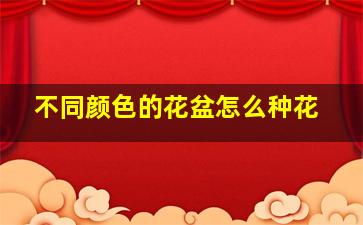 不同颜色的花盆怎么种花